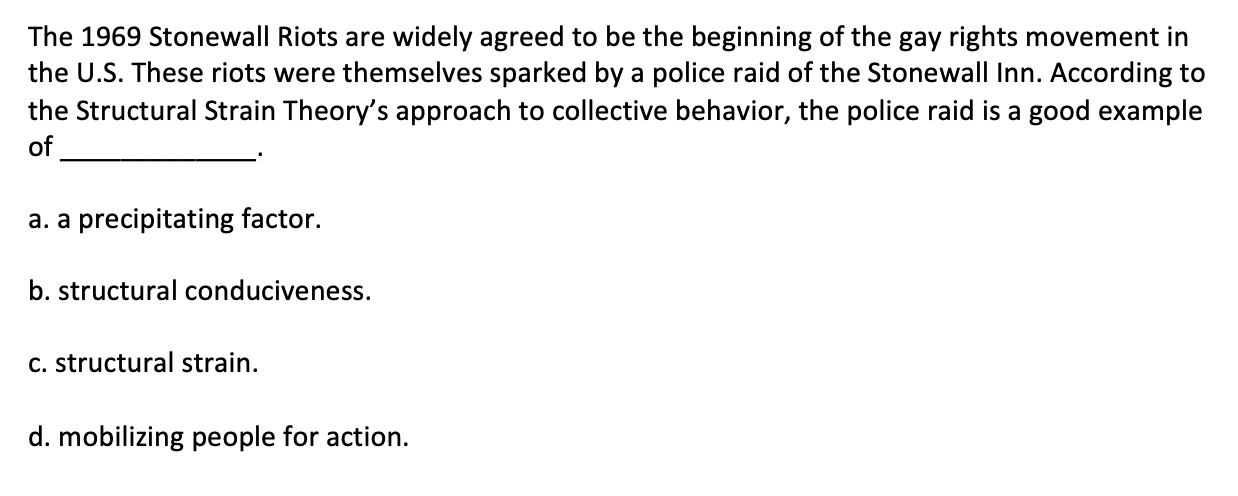 The 1969 Stonewall Riots are widely agreed to be the beginning of the gay rights movement in the U.S. These riots were themselves sparked by a police raid of the Stonewall Inn. According to the Structural Strain Theory's approach to collective behavior, the police raid is a good example of ____________.

a. a precipitating factor.

b. structural conduciveness.

c. structural strain.

d. mobilizing people for action.